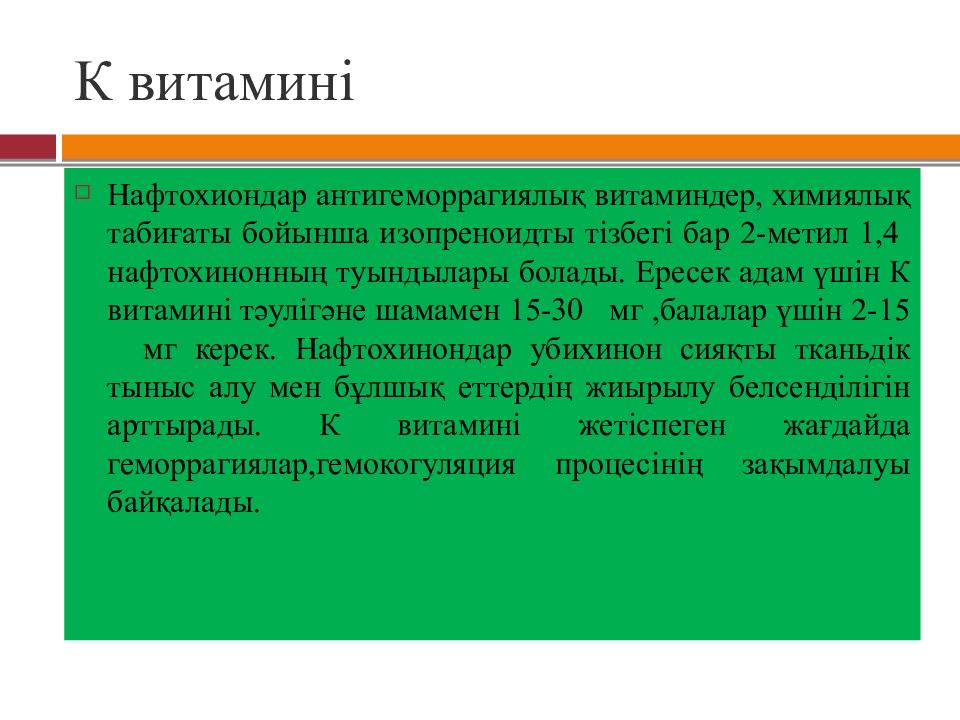 К витамині

Нафтохиондар антигеморрагиялық витаминдер, химиялық табиғаты бойынша изопреноидты тізбегі бар 2-метил 1,4 нафтохинонның туындылары болады. Ересек адам үшін К витамині тәулігәне шамамен 15-30 мг ,балалар үшін 2-15 мг керек. Нафтохинондар убихинон сияқты тканьдік тыныс алу мен бұлшық еттердің жиырылу белсенділігін арттырады. К витамині жетіспеген жағдайда геморрагиялар,гемокогуляция процесінің зақымдалуы байқалады.